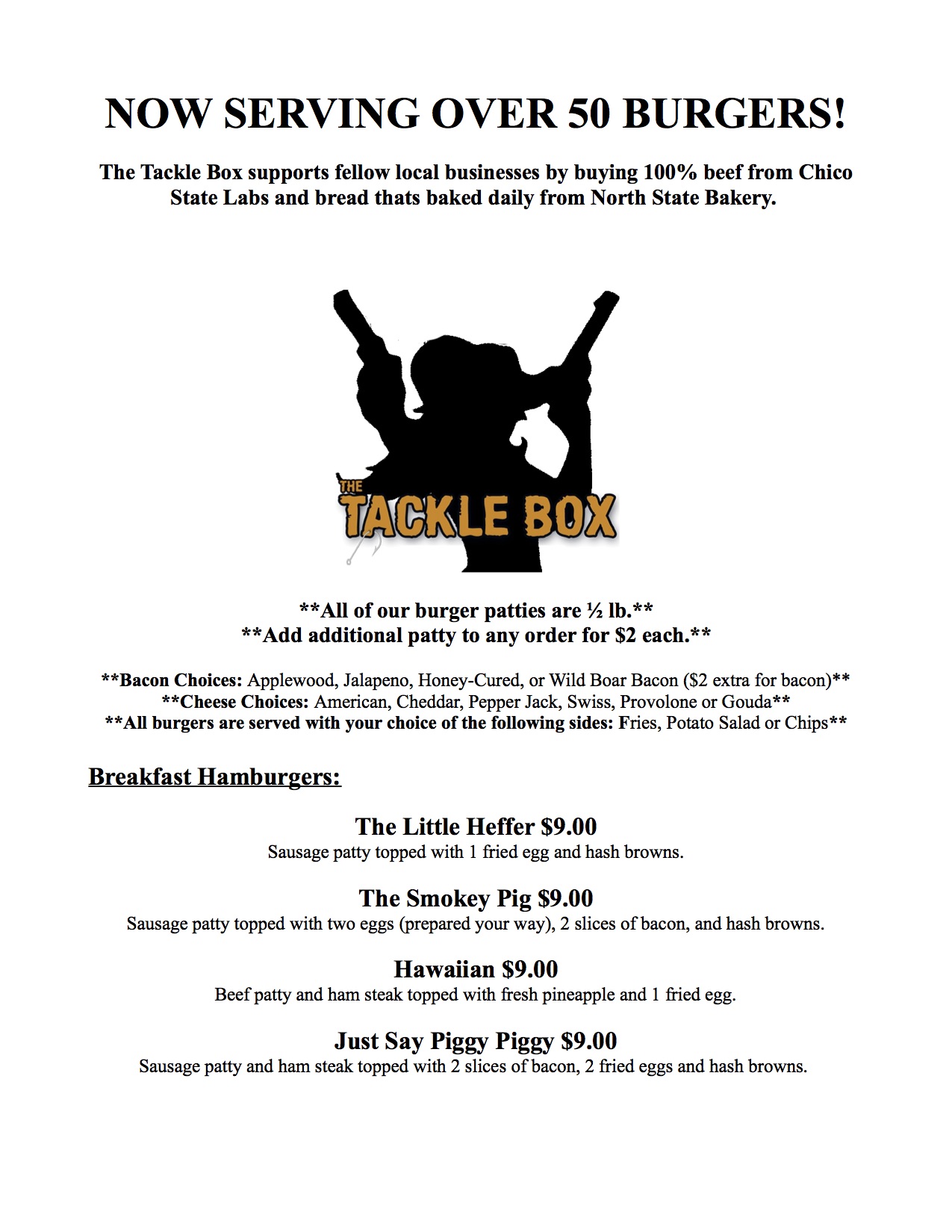 NOW SERVING OVER 50 BURGERS!

The Tackle Box supports fellow local businesses by buying 100% beef from Chico State Labs and bread thats baked daily from North State Bakery.

THE
TACKLE BOX

**All of our burger patties are ½ lb.**
**Add additional patty to any order for $2 each.**

**Bacon Choices: Applewood, Jalapeno, Honey-Cured, or Wild Boar Bacon ($2 extra for bacon)**
**Cheese Choices: American, Cheddar, Pepper Jack, Swiss, Provolone or Gouda**
**All burgers are served with your choice of the following sides: Fries, Potato Salad or Chips**

Breakfast Hamburgers:

The Little Heffer $9.00
Sausage patty topped with 1 fried egg and hash browns.

The Smokey Pig $9.00
Sausage patty topped with two eggs (prepared your way), 2 slices of bacon, and hash browns.

Hawaiian $9.00
Beef patty and ham steak topped with fresh pineapple and 1 fried egg.

Just Say Piggy Piggy $9.00
Sausage patty and ham steak topped with 2 slices of bacon, 2 fried eggs and hash browns.